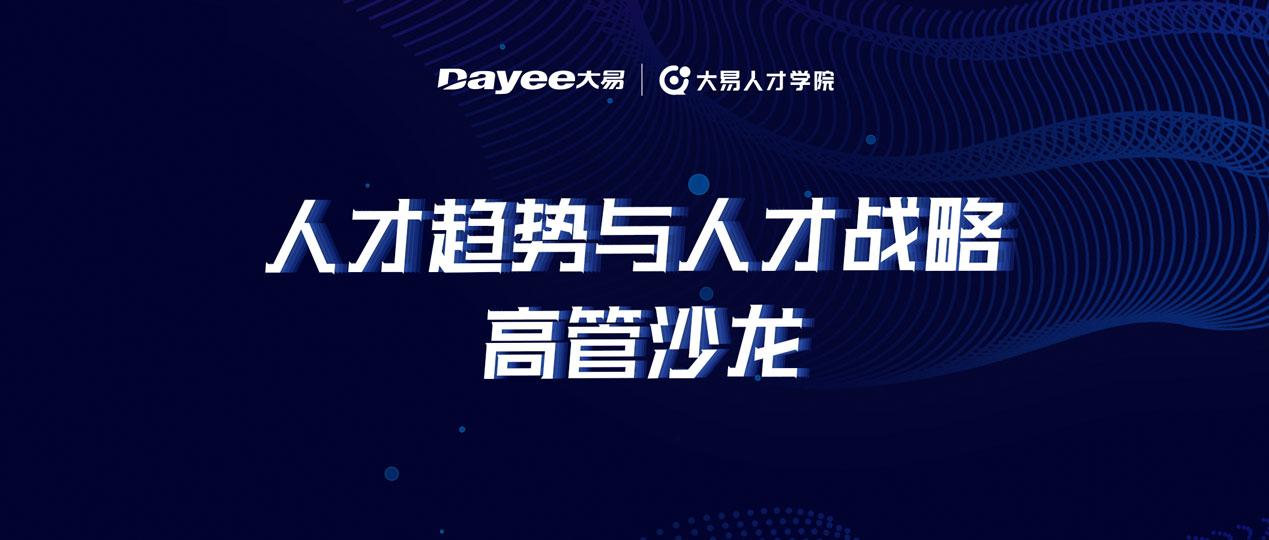 Dayee大易 | 大易人才学院

人才趋势与人才战略
高管沙龙